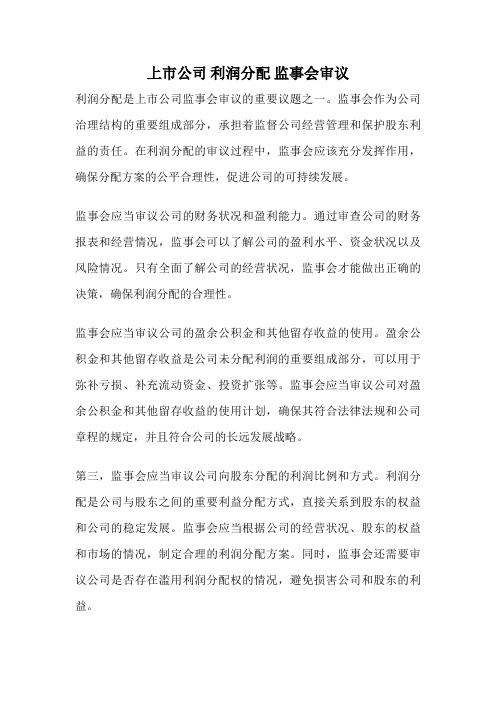 上市公司 利润分配 监事会审议

利润分配是上市公司监事会审议的重要议题之一。监事会作为公司治理结构的重要组成部分，承担着监督公司经营管理和保护股东利益的责任。在利润分配的审议过程中，监事会应该充分发挥作用，确保分配方案的公平合理性，促进公司的可持续发展。

监事会应当审议公司的财务状况和盈利能力。通过审查公司的财务报表和经营情况，监事会可以了解公司的盈利水平、资金状况以及风险情况。只有全面了解公司的经营状况，监事会才能做出正确的决策，确保利润分配的合理性。

监事会应当审议公司的盈余公积金和其他留存收益的使用。盈余公积金和其他留存收益是公司未分配利润的重要组成部分，可以用于弥补亏损、补充流动资金、投资扩张等。监事会应当审议公司对盈余公积金和其他留存收益的使用计划，确保其符合法律法规和公司章程的规定，并且符合公司的长远发展战略。

第三，监事会应当审议公司向股东分配的利润比例和方式。利润分配是公司与股东之间的重要利益分配方式，直接关系到股东的权益和公司的稳定发展。监事会应当根据公司的经营状况、股东的权益和市场的情况，制定合理的利润分配方案。同时，监事会还需要审议公司是否存在滥用利润分配权的情况，避免损害公司和股东的利益。